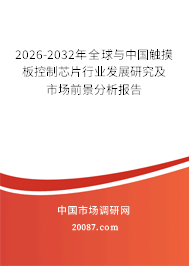 2026-2032年全球与中国触摸板控制芯片行业发展研究及市场前景分析报告

中国市场调研网

20087.com